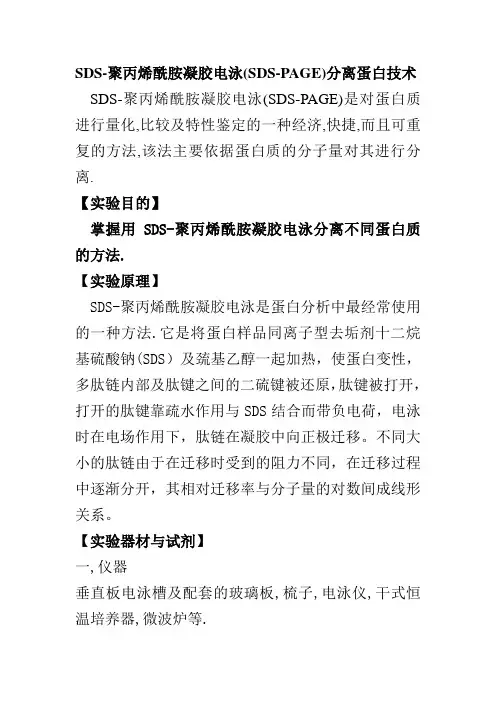 SDS-聚丙烯酰胺凝胶电泳(SDS-PAGE)分离蛋白技术

SDS-聚丙烯酰胺凝胶电泳(SDS-PAGE)是对蛋白质进行量化,比较及特性鉴定的一种经济,快捷,而且可重复的方法,该法主要依据蛋白质的分子量对其进行分离.

【实验目的】

掌握用 SDS-聚丙烯酰胺凝胶电泳分离不同蛋白质的方法.

【实验原理】

SDS-聚丙烯酰胺凝胶电泳是蛋白分析中最经常使用的一种方法.它是将蛋白样品同离子型去垢剂十二烷基硫酸钠(SDS)及巯基乙醇一起加热，使蛋白变性，多肽链内部及肽键之间的二硫键被还原,肽键被打开，打开的肽键靠疏水作用与 SDS 结合而带负电荷，电泳时在电场作用下，肽链在凝胶中向正极迁移。不同大小的肽链由于在迁移时受到的阻力不同，在迁移过程中逐渐分开，其相对迁移率与分子量的对数间成线形关系。

【实验器材与试剂】

一,仪器

垂直板电泳槽及配套的玻璃板,梳子,电泳仪,干式恒温培养器,微波炉等.